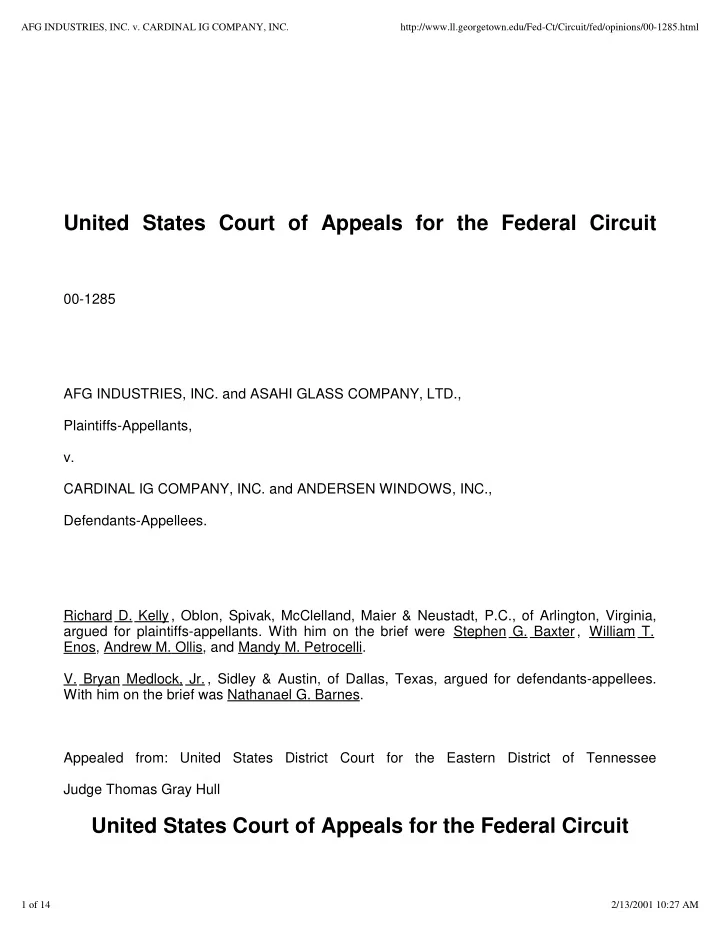 AFG INDUSTRIES, INC. v. CARDINAL IG COMPANY, INC.

http://www.ll.georgetown.edu/Fed-Ct/Circuit/fed/opinions/00-1285.html

United States Court of Appeals for the Federal Circuit

00-1285

AFG INDUSTRIES, INC. and ASAHI GLASS COMPANY, LTD.,

Plaintiffs-Appellants,

v.

CARDINAL IG COMPANY, INC. and ANDERSEN WINDOWS, INC.,

Defendants-Appellees.

Richard D. Kelly, Oblon, Spivak, McClelland, Maier & Neustadt, P.C., of Arlington, Virginia, argued for plaintiffs-appellants. With him on the brief were Stephen G. Baxter, William T. Enos, Andrew M. Ollis, and Mandy M. Petrocelli.

V. Bryan Medlock, Jr., Sidley & Austin, of Dallas, Texas, argued for defendants-appellees. With him on the brief was Nathanael G. Barnes.

Appealed from: United States District Court for the Eastern District of Tennessee

Judge Thomas Gray Hull

United States Court of Appeals for the Federal Circuit

1 of 14

2/13/2001 10:27 AM